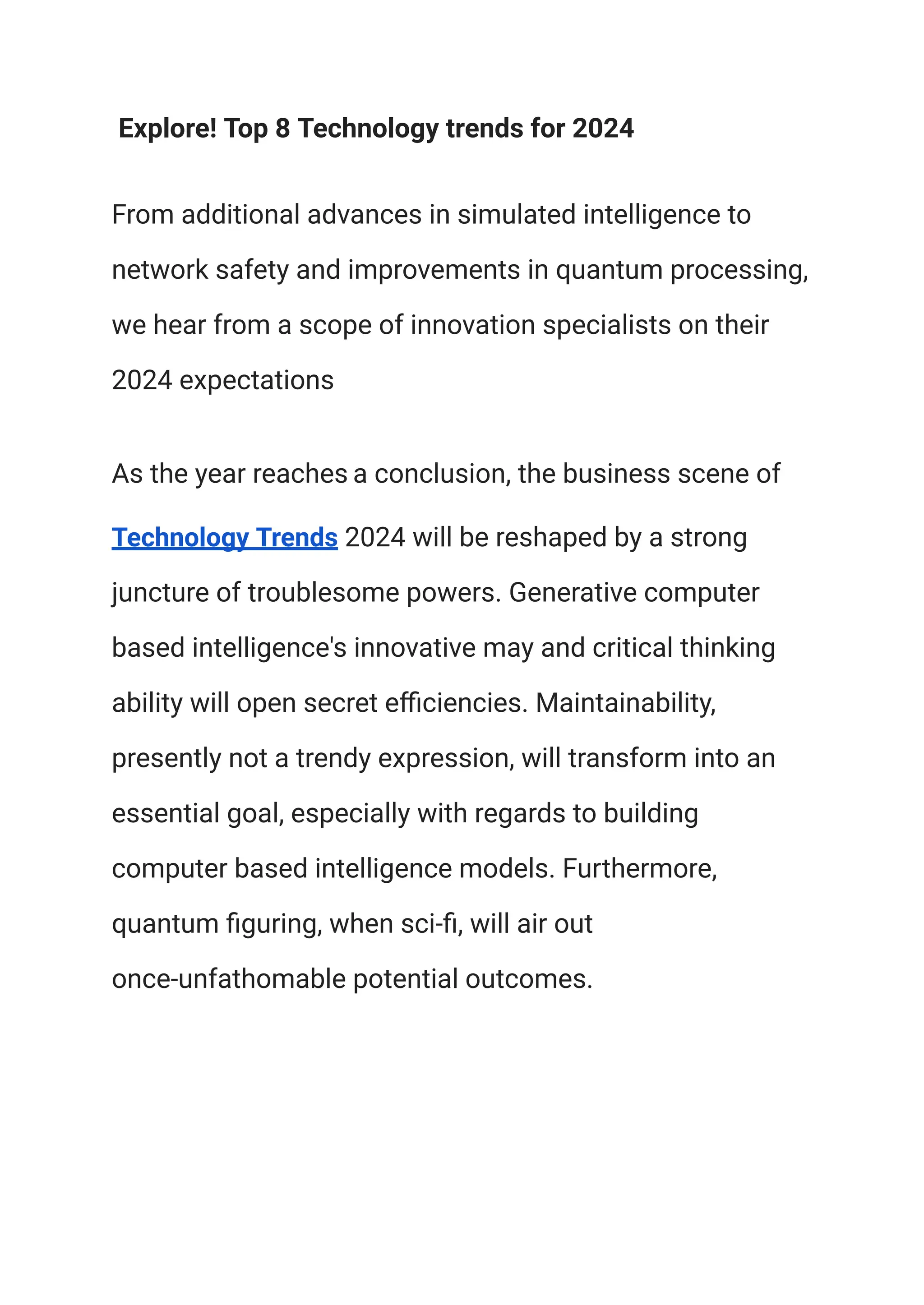 Explore! Top 8 Technology trends for 2024

From additional advances in simulated intelligence to network safety and improvements in quantum processing, we hear from a scope of innovation specialists on their 2024 expectations

As the year reaches a conclusion, the business scene of Technology Trends 2024 will be reshaped by a strong juncture of troublesome powers. Generative computer based intelligence's innovative may and critical thinking ability will open secret efficiencies. Maintainability, presently not a trendy expression, will transform into an essential goal, especially with regards to building computer based intelligence models. Furthermore, quantum figuring, when sci-fi, will air out once-unfathomable potential outcomes.